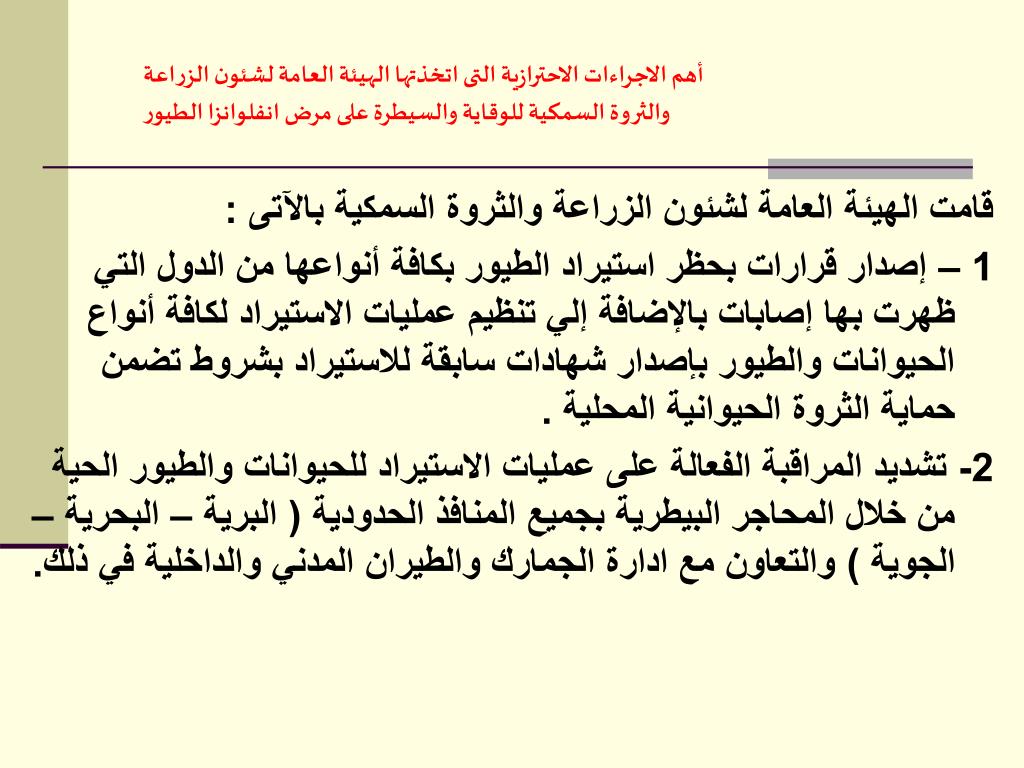 أهم الاجراءات الاحترازية التى اتخذتها الهيئة العامة لشئون الزراعة والثروة السمكية للوقاية والسيطرة على مرض انفلوانزا الطيور

قامت الهيئة العامة لشئون الزراعة والثروة السمكية بالآتى :

1 – إصدار قرارات بحظر استيراد الطيور بكافة أنواعها من الدول التي ظهرت بها إصابات بالإضافة إلي تنظيم عمليات الاستيراد لكافة أنواع الحيوانات والطيور بإصدار شهادات سابقة للاستيراد بشروط تضمن حماية الثروة الحيوانية المحلية .

2- تشديد المراقبة الفعالة على عمليات الاستيراد للحيوانات والطيور الحية من خلال المحاجر البيطرية بجميع المنافذ الحدودية ( البرية – البحرية – الجوية ) والتعاون مع ادارة الجمارك والطيران المدني والداخلية في ذلك.